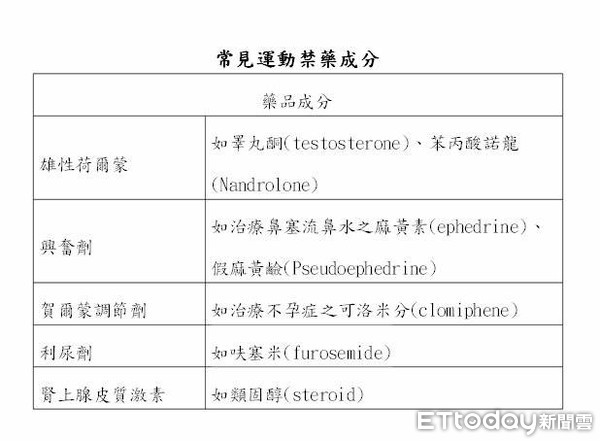 常見運動禁藥成分

| 藥品成分 | |
|---|---|
| 雄性荷爾蒙 | 如睪丸酮(testosterone)、苯丙酸諾龍(Nandrolone) |
| 興奮劑 | 如治療鼻塞流鼻水之麻黃素(ephedrine)、假麻黃鹼(Pseudoephedrine) |
| 賀爾蒙調節劑 | 如治療不孕症之可洛米分(clomiphene) |
| 利尿劑 | 如呋塞米(furosemide) |
| 腎上腺皮質激素 | 如類固醇(steroid) |

ETtoday新聞雲